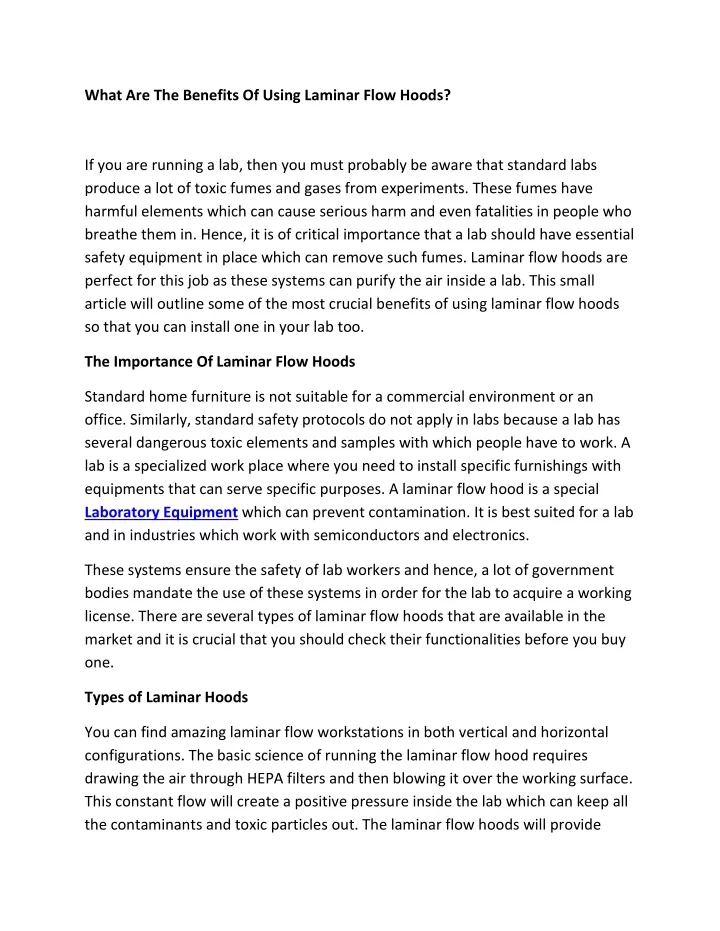 What Are The Benefits Of Using Laminar Flow Hoods?

If you are running a lab, then you must probably be aware that standard labs produce a lot of toxic fumes and gases from experiments. These fumes have harmful elements which can cause serious harm and even fatalities in people who breathe them in. Hence, it is of critical importance that a lab should have essential safety equipment in place which can remove such fumes. Laminar flow hoods are perfect for this job as these systems can purify the air inside a lab. This small article will outline some of the most crucial benefits of using laminar flow hoods so that you can install one in your lab too.

The Importance Of Laminar Flow Hoods

Standard home furniture is not suitable for a commercial environment or an office. Similarly, standard safety protocols do not apply in labs because a lab has several dangerous toxic elements and samples with which people have to work. A lab is a specialized work place where you need to install specific furnishings with equipments that can serve specific purposes. A laminar flow hood is a special Laboratory Equipment which can prevent contamination. It is best suited for a lab and in industries which work with semiconductors and electronics.

These systems ensure the safety of lab workers and hence, a lot of government bodies mandate the use of these systems in order for the lab to acquire a working license. There are several types of laminar flow hoods that are available in the market and it is crucial that you should check their functionalities before you buy one.

Types of Laminar Hoods

You can find amazing laminar flow workstations in both vertical and horizontal configurations. The basic science of running the laminar flow hood requires drawing the air through HEPA filters and then blowing it over the working surface. This constant flow will create a positive pressure inside the lab which can keep all the contaminants and toxic particles out. The laminar flow hoods will provide